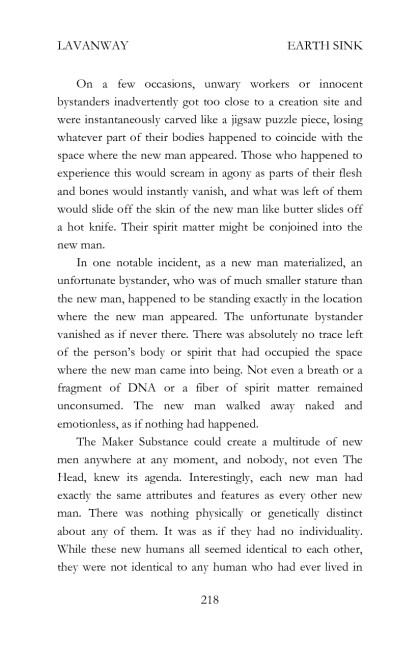 LAVANWAY EARTH SINK

On a few occasions, unwary workers or innocent bystanders inadvertently got too close to a creation site and were instantaneously carved like a jigsaw puzzle piece, losing whatever part of their bodies happened to coincide with the space where the new man appeared. Those who happened to experience this would scream in agony as parts of their flesh and bones would instantly vanish, and what was left of them would slide off the skin of the new man like butter slides off a hot knife. Their spirit matter might be conjoined into the new man.

In one notable incident, as a new man materialized, an unfortunate bystander, who was of much smaller stature than the new man, happened to be standing exactly in the location where the new man appeared. The unfortunate bystander vanished as if never there. There was absolutely no trace left of the person's body or spirit that had occupied the space where the new man came into being. Not even a breath or a fragment of DNA or a fiber of spirit matter remained unconsumed. The new man walked away naked and emotionless, as if nothing had happened.

The Maker Substance could create a multitude of new men anywhere at any moment, and nobody, not even The Head, knew its agenda. Interestingly, each new man had exactly the same attributes and features as every other new man. There was nothing physically or genetically distinct about any of them. It was as if they had no individuality. While these new humans all seemed identical to each other, they were not identical to any human who had ever lived in

218